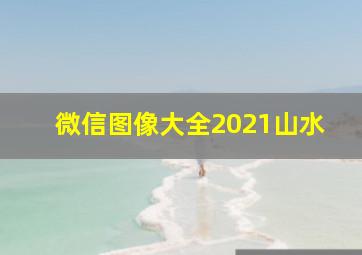 微信图像大全2021山水